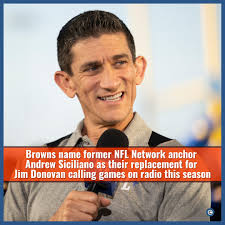 Browns name former NFL Network anchor Andrew Siciliano as their replacement for Jim Donovan calling games on radio this season